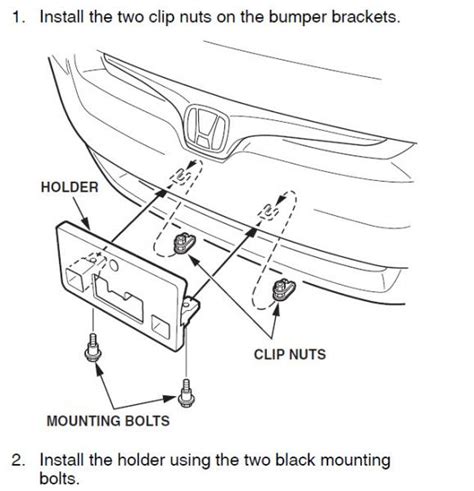 1. Install the two clip nuts on the bumper brackets.

HOLDER

CLIP NUTS

MOUNTING BOLTS

2. Install the holder using the two black mounting bolts.